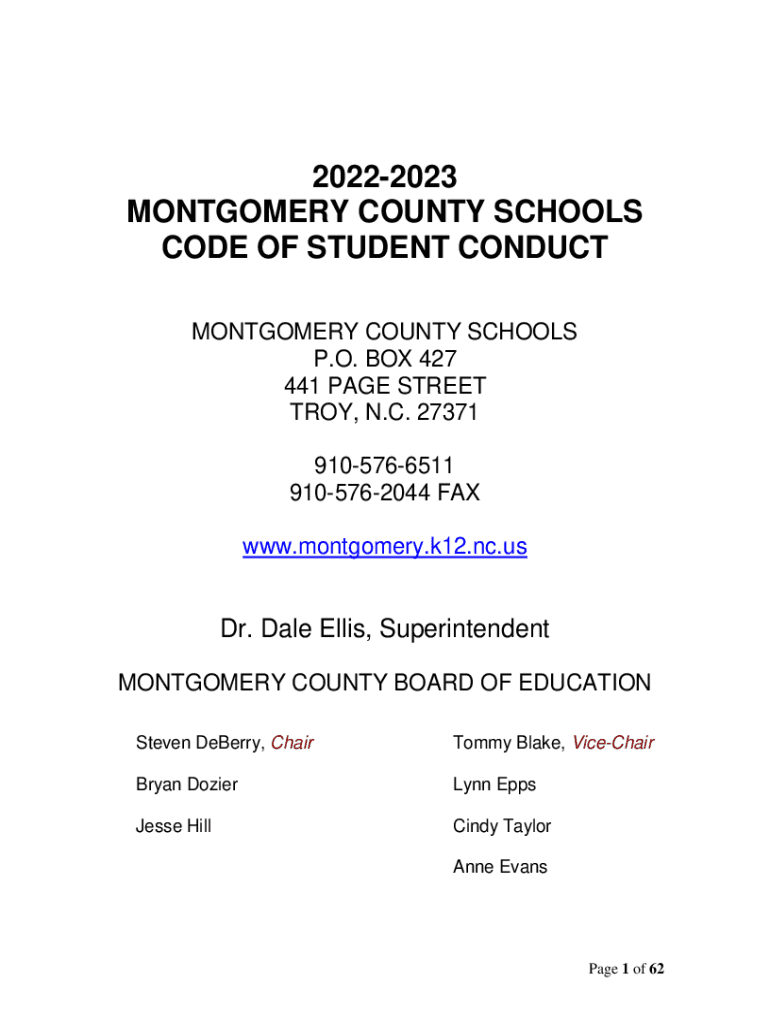 2022-2023
MONTGOMERY COUNTY SCHOOLS
CODE OF STUDENT CONDUCT

MONTGOMERY COUNTY SCHOOLS
P.O. BOX 427
441 PAGE STREET
TROY, N.C. 27371

910-576-6511
910-576-2044 FAX

www.montgomery.k12.nc.us

Dr. Dale Ellis, Superintendent

MONTGOMERY COUNTY BOARD OF EDUCATION

Steven DeBerry, Chair

Bryan Dozier

Jesse Hill

Tommy Blake, Vice-Chair

Lynn Epps

Cindy Taylor

Anne Evans

Page 1 of 62